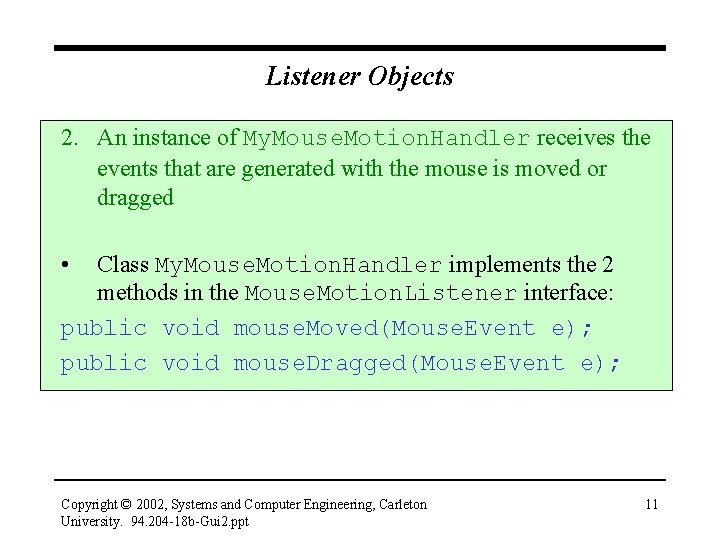 Listener Objects

2. An instance of MyMouseMotionHandler receives the events that are generated with the mouse is moved or dragged

• Class MyMouseMotionHandler implements the 2 methods in the MouseMotionListener interface:

public void mouseMoved(MouseEvent e);
public void mouseDragged(MouseEvent e);

Copyright © 2002, Systems and Computer Engineering, Carleton University. 94.204-18b-Gui2.ppt

11